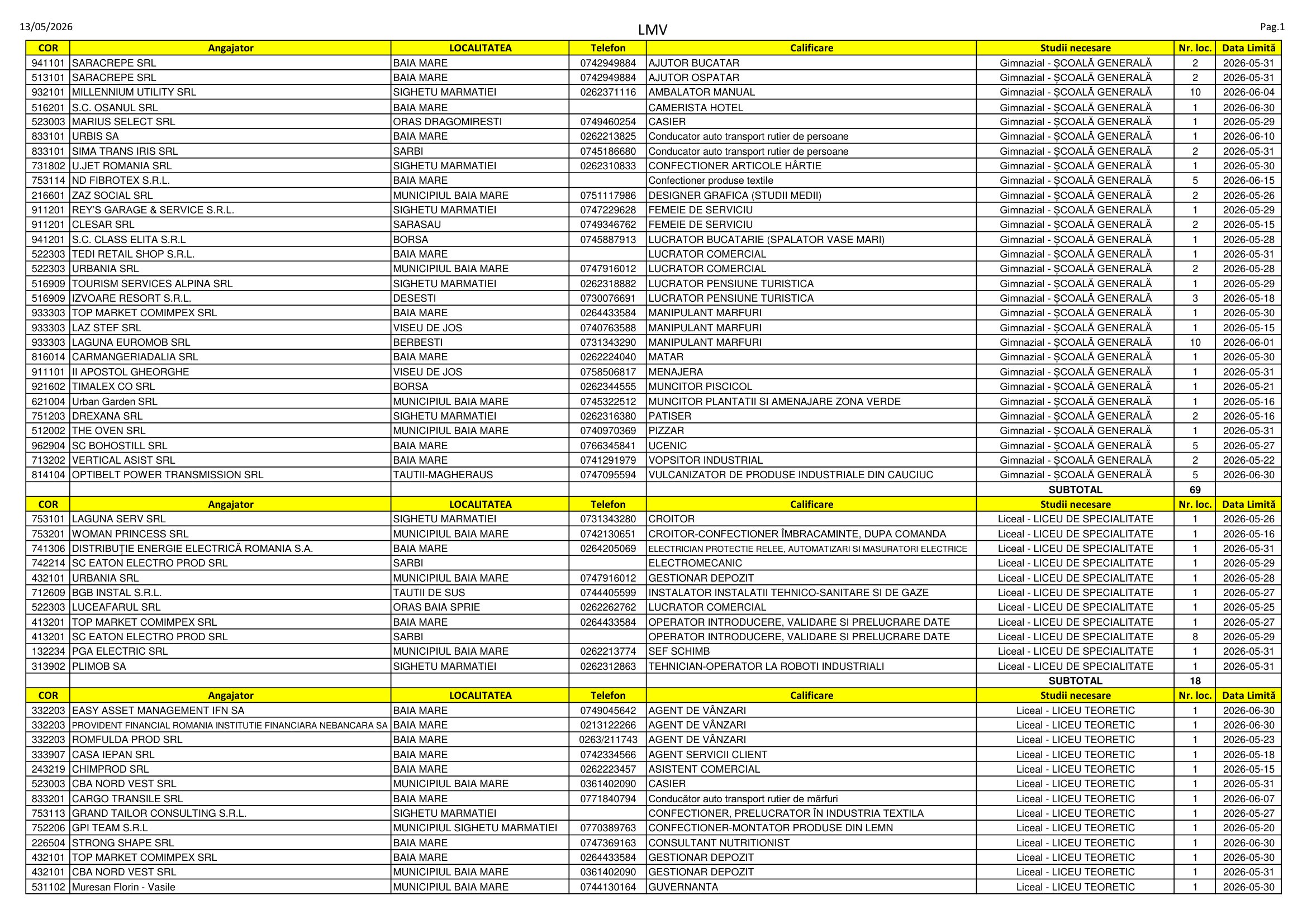 13/05/2026 LMV Pag.1

| COR | Angajator | LOCALITATEA | Telefon | Calificare | Studii necesare | Nr. loc. | Data Limită |
|---|---|---|---|---|---|---|---|
| 941101 | SARACREPE SRL | BAIA MARE | 0742949884 | AJUTOR BUCATAR | Gimnazial - ȘCOALĂ GENERALĂ | 2 | 2026-05-31 |
| 513101 | SARACREPE SRL | BAIA MARE | 0742949884 | AJUTOR OSPATAR | Gimnazial - ȘCOALĂ GENERALĂ | 2 | 2026-05-31 |
| 932101 | MILLENNIUM UTILITY SRL | SIGHETU MARMATIEI | 0262371116 | AMBALATOR MANUAL | Gimnazial - ȘCOALĂ GENERALĂ | 10 | 2026-06-04 |
| 516201 | S.C. OSANUL SRL | BAIA MARE | | CAMERISTA HOTEL | Gimnazial - ȘCOALĂ GENERALĂ | 1 | 2026-06-30 |
| 523003 | MARIUS SELECT SRL | ORAS DRAGOMIRESTI | 0749460254 | CASIER | Gimnazial - ȘCOALĂ GENERALĂ | 1 | 2026-05-29 |
| 833101 | URBIS SA | BAIA MARE | 0262213825 | Conducator auto transport rutier de persoane | Gimnazial - ȘCOALĂ GENERALĂ | 1 | 2026-06-10 |
| 833101 | SIMA TRANS IRIS SRL | SARBI | 0745186680 | Conducator auto transport rutier de persoane | Gimnazial - ȘCOALĂ GENERALĂ | 2 | 2026-05-31 |
| 731802 | U.JET ROMANIA SRL | SIGHETU MARMATIEI | 0262310833 | CONFECTIONER ARTICOLE HÂRTIE | Gimnazial - ȘCOALĂ GENERALĂ | 1 | 2026-05-30 |
| 753114 | ND FIBROTEX S.R.L. | BAIA MARE | | Confectioner produse textile | Gimnazial - ȘCOALĂ GENERALĂ | 5 | 2026-06-15 |
| 216601 | ZAZ SOCIAL SRL | MUNICIPIUL BAIA MARE | 0751117986 | DESIGNER GRAFICA (STUDII MEDII) | Gimnazial - ȘCOALĂ GENERALĂ | 2 | 2026-05-26 |
| 911201 | REY'S GARAGE & SERVICE S.R.L. | SIGHETU MARMATIEI | 0747229628 | FEMEIE DE SERVICIU | Gimnazial - ȘCOALĂ GENERALĂ | 1 | 2026-05-29 |
| 911201 | CLESAR SRL | SARASAU | 0749346762 | FEMEIE DE SERVICIU | Gimnazial - ȘCOALĂ GENERALĂ | 2 | 2026-05-15 |
| 941201 | S.C. CLASS ELITA S.R.L | BORSA | 0745887913 | LUCRATOR BUCATARIE (SPALATOR VASE MARI) | Gimnazial - ȘCOALĂ GENERALĂ | 1 | 2026-05-28 |
| 522303 | TEDI RETAIL SHOP S.R.L. | BAIA MARE | | LUCRATOR COMERCIAL | Gimnazial - ȘCOALĂ GENERALĂ | 1 | 2026-05-31 |
| 522303 | URBANIA SRL | MUNICIPIUL BAIA MARE | 0747916012 | LUCRATOR COMERCIAL | Gimnazial - ȘCOALĂ GENERALĂ | 2 | 2026-05-28 |
| 516909 | TOURISM SERVICES ALPINA SRL | SIGHETU MARMATIEI | 0262318882 | LUCRATOR PENSIUNE TURISTICA | Gimnazial - ȘCOALĂ GENERALĂ | 1 | 2026-05-29 |
| 516909 | IZVOARE RESORT S.R.L. | DESESTI | 0730076691 | LUCRATOR PENSIUNE TURISTICA | Gimnazial - ȘCOALĂ GENERALĂ | 3 | 2026-05-18 |
| 933303 | TOP MARKET COMIMPEX SRL | BAIA MARE | 0264433584 | MANIPULANT MARFURI | Gimnazial - ȘCOALĂ GENERALĂ | 1 | 2026-05-30 |
| 933303 | LAZ STEF SRL | VISEU DE JOS | 0740763588 | MANIPULANT MARFURI | Gimnazial - ȘCOALĂ GENERALĂ | 1 | 2026-05-15 |
| 933303 | LAGUNA EUROMOB SRL | BERBESTI | 0731343290 | MANIPULANT MARFURI | Gimnazial - ȘCOALĂ GENERALĂ | 10 | 2026-06-01 |
| 816014 | CARMANGERIADALIA SRL | BAIA MARE | 0262224040 | MATAR | Gimnazial - ȘCOALĂ GENERALĂ | 1 | 2026-05-30 |
| 911101 | II APOSTOL GHEORGHE | VISEU DE JOS | 0758506817 | MENAJERA | Gimnazial - ȘCOALĂ GENERALĂ | 1 | 2026-05-31 |
| 921602 | TIMALEX CO SRL | BORSA | 0262344555 | MUNCITOR PISCICOL | Gimnazial - ȘCOALĂ GENERALĂ | 1 | 2026-05-21 |
| 621004 | Urban Garden SRL | MUNICIPIUL BAIA MARE | 0745322512 | MUNCITOR PLANTATII SI AMENAJARE ZONA VERDE | Gimnazial - ȘCOALĂ GENERALĂ | 1 | 2026-05-16 |
| 751203 | DREXANA SRL | SIGHETU MARMATIEI | 0262316380 | PATISER | Gimnazial - ȘCOALĂ GENERALĂ | 2 | 2026-05-16 |
| 512002 | THE OVEN SRL | MUNICIPIUL BAIA MARE | 0740970369 | PIZZAR | Gimnazial - ȘCOALĂ GENERALĂ | 1 | 2026-05-31 |
| 962904 | SC BOHOSTILL SRL | BAIA MARE | 0766345841 | UCENIC | Gimnazial - ȘCOALĂ GENERALĂ | 5 | 2026-05-27 |
| 713202 | VERTICAL ASIST SRL | BAIA MARE | 0741291979 | VOPSITOR INDUSTRIAL | Gimnazial - ȘCOALĂ GENERALĂ | 2 | 2026-05-22 |
| 814104 | OPTIBELT POWER TRANSMISSION SRL | TAUTII-MAGHERAUS | 0747095594 | VULCANIZATOR DE PRODUSE INDUSTRIALE DIN CAUCIUC | Gimnazial - ȘCOALĂ GENERALĂ | 5 | 2026-06-30 |
| | | | | | SUBTOTAL | 69 | |
| COR | Angajator | LOCALITATEA | Telefon | Calificare | Studii necesare | Nr. loc. | Data Limită |
| 753101 | LAGUNA SERV SRL | SIGHETU MARMATIEI | 0731343280 | CROITOR | Liceal - LICEU DE SPECIALITATE | 1 | 2026-05-26 |
| 753201 | WOMAN PRINCESS SRL | MUNICIPIUL BAIA MARE | 0742130651 | CROITOR-CONFECTIONER ÎMBRACAMINTE, DUPA COMANDA | Liceal - LICEU DE SPECIALITATE | 1 | 2026-05-16 |
| 741306 | DISTRIBUȚIE ENERGIE ELECTRICĂ ROMANIA S.A. | BAIA MARE | 0264205069 | ELECTRICIAN PROTECTIE RELEE, AUTOMATIZARI SI MASURATORI ELECTRICE | Liceal - LICEU DE SPECIALITATE | 1 | 2026-05-31 |
| 742214 | SC EATON ELECTRO PROD SRL | SARBI | | ELECTROMECANIC | Liceal - LICEU DE SPECIALITATE | 1 | 2026-05-29 |
| 432101 | URBANIA SRL | MUNICIPIUL BAIA MARE | 0747916012 | GESTIONAR DEPOZIT | Liceal - LICEU DE SPECIALITATE | 1 | 2026-05-28 |
| 712609 | BGB INSTAL S.R.L. | TAUTII DE SUS | 0744405599 | INSTALATOR INSTALATII TEHNICO-SANITARE SI DE GAZE | Liceal - LICEU DE SPECIALITATE | 1 | 2026-05-27 |
| 522303 | LUCEAFARUL SRL | ORAS BAIA SPRIE | 0262262762 | LUCRATOR COMERCIAL | Liceal - LICEU DE SPECIALITATE | 1 | 2026-05-25 |
| 413201 | TOP MARKET COMIMPEX SRL | BAIA MARE | 0264433584 | OPERATOR INTRODUCERE, VALIDARE SI PRELUCRARE DATE | Liceal - LICEU DE SPECIALITATE | 1 | 2026-05-27 |
| 413201 | SC EATON ELECTRO PROD SRL | SARBI | | OPERATOR INTRODUCERE, VALIDARE SI PRELUCRARE DATE | Liceal - LICEU DE SPECIALITATE | 8 | 2026-05-29 |
| 132234 | PGA ELECTRIC SRL | MUNICIPIUL BAIA MARE | 0262213774 | SEF SCHIMB | Liceal - LICEU DE SPECIALITATE | 1 | 2026-05-31 |
| 313902 | PLIMOB SA | SIGHETU MARMATIEI | 0262312863 | TEHNICIAN-OPERATOR LA ROBOTI INDUSTRIALI | Liceal - LICEU DE SPECIALITATE | 1 | 2026-05-31 |
| | | | | | SUBTOTAL | 18 | |
| COR | Angajator | LOCALITATEA | Telefon | Calificare | Studii necesare | Nr. loc. | Data Limită |
| 332203 | EASY ASSET MANAGEMENT IFN SA | BAIA MARE | 0749045642 | AGENT DE VÂNZARI | Liceal - LICEU TEORETIC | 1 | 2026-06-30 |
| 332203 | PROVIDENT FINANCIAL ROMANIA INSTITUTIE FINANCIARA NEBANCARA SA | BAIA MARE | 0213122266 | AGENT DE VÂNZARI | Liceal - LICEU TEORETIC | 1 | 2026-06-30 |
| 332203 | ROMFULDA PROD SRL | BAIA MARE | 0263/211743 | AGENT DE VÂNZARI | Liceal - LICEU TEORETIC | 1 | 2026-05-23 |
| 333907 | CASA IEPAN SRL | BAIA MARE | 0742334566 | AGENT SERVICII CLIENT | Liceal - LICEU TEORETIC | 1 | 2026-05-18 |
| 243219 | CHIMPROD SRL | BAIA MARE | 0262223457 | ASISTENT COMERCIAL | Liceal - LICEU TEORETIC | 1 | 2026-05-15 |
| 523003 | CBA NORD VEST SRL | MUNICIPIUL BAIA MARE | 0361402090 | CASIER | Liceal - LICEU TEORETIC | 1 | 2026-05-31 |
| 833201 | CARGO TRANSILE SRL | BAIA MARE | 0771840794 | Conducător auto transport rutier de mărfuri | Liceal - LICEU TEORETIC | 1 | 2026-06-07 |
| 753113 | GRAND TAILOR CONSULTING S.R.L. | SIGHETU MARMATIEI | | CONFECTIONER, PRELUCRATOR ÎN INDUSTRIA TEXTILA | Liceal - LICEU TEORETIC | 1 | 2026-05-27 |
| 752206 | GPI TEAM S.R.L | MUNICIPIUL SIGHETU MARMATIEI | 0770389763 | CONFECTIONER-MONTATOR PRODUSE DIN LEMN | Liceal - LICEU TEORETIC | 1 | 2026-05-20 |
| 226504 | STRONG SHAPE SRL | BAIA MARE | 0747369163 | CONSULTANT NUTRITIONIST | Liceal - LICEU TEORETIC | 1 | 2026-06-30 |
| 432101 | TOP MARKET COMIMPEX SRL | BAIA MARE | 0264433584 | GESTIONAR DEPOZIT | Liceal - LICEU TEORETIC | 1 | 2026-05-30 |
| 432101 | CBA NORD VEST SRL | MUNICIPIUL BAIA MARE | 0361402090 | GESTIONAR DEPOZIT | Liceal - LICEU TEORETIC | 1 | 2026-05-31 |
| 531102 | Muresan Florin - Vasile | MUNICIPIUL BAIA MARE | 0744130164 | GUVERNANTA | Liceal - LICEU TEORETIC | 1 | 2026-05-30 |